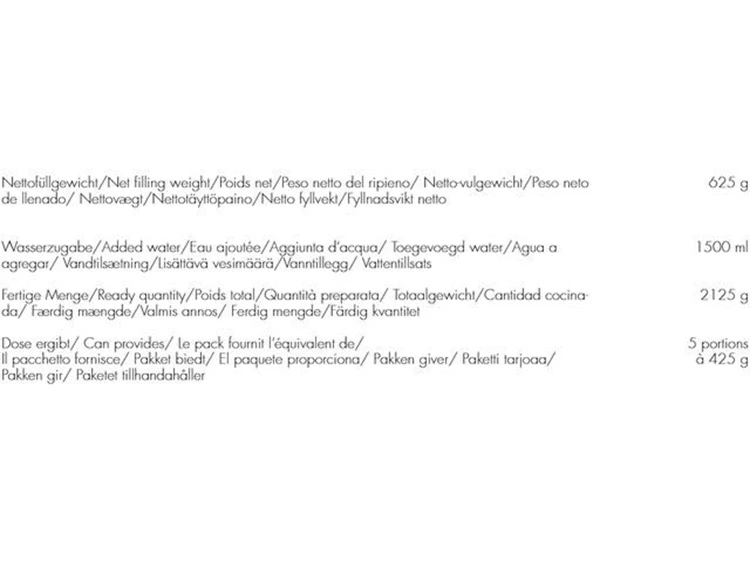 | | |
|---|---|
| Nettofüllgewicht/Net filling weight/Poids net/Peso netto del ripieno/ Netto-vulgewicht/Peso neto de llenado/ Nettovægt/Nettotäyttöpaino/Netto fyllvekt/Fyllnadsvikt netto | 625 g |
| Wasserzugabe/Added water/Eau ajoutée/Aggiunta d'acqua/ Toegevoegd water/Agua a agregar/ Vandtilsætning/Lisättävä vesimäärä/Vanntillegg/ Vattentillsats | 1500 ml |
| Fertige Menge/Ready quantity/Poids total/Quantità preparata/ Totaalgewicht/Cantidad cocinada/ Færdig mængde/Valmis annos/ Ferdig mengde/Färdig kvantitet | 2125 g |
| Dose ergibt/ Can provides/ Le pack fournit l'équivalent de/ Il pacchetto fornisce/ Pakket biedt/ El paquete proporciona/ Pakken giver/ Paketti tarjoaa/ Pakken gir/ Paketet tillhandahåller | 5 portions à 425 g |